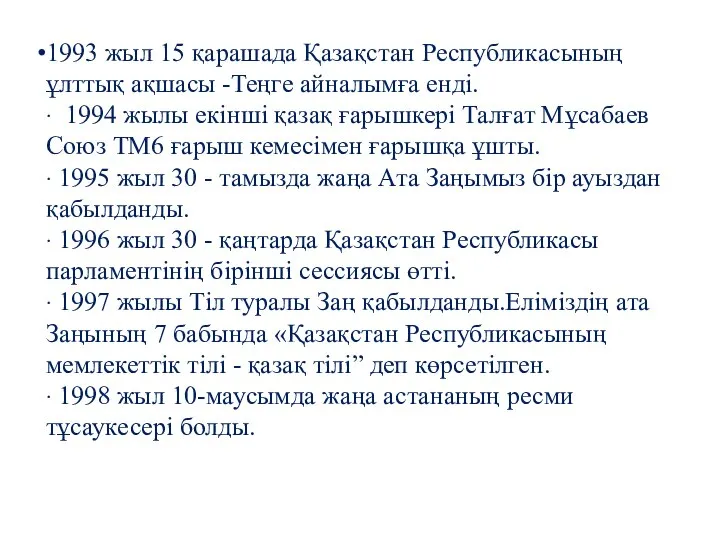 •1993 жыл 15 қарашада Қазақстан Республикасының ұлттық ақшасы -Теңге айналымға енді.
· 1994 жылы екінші қазақ ғарышкері Талғат Мұсабаев Союз ТМ6 ғарыш кемесімен ғарышқа ұшты.
· 1995 жыл 30 - тамызда жаңа Ата Заңымыз бір ауыздан қабылданды.
· 1996 жыл 30 - қаңтарда Қазақстан Республикасы парламентінің бірінші сессиясы өтті.
· 1997 жылы Тіл туралы Заң қабылданды.Еліміздің ата Заңының 7 бабында «Қазақстан Республикасының мемлекеттік тілі - қазақ тілі” деп көрсетілген.
· 1998 жыл 10-маусымда жаңа астананың ресми тұсаукесері болды.